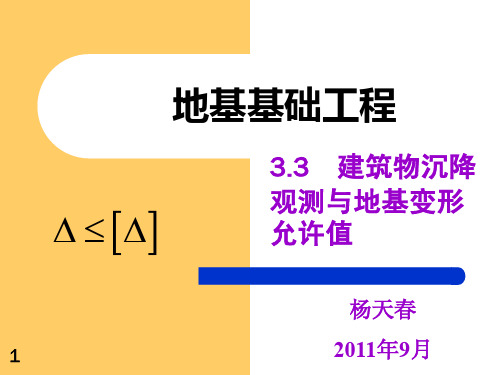 地基基础工程

3.3 建筑物沉降观测与地基变形允许值

$\Delta \leq [\Delta]$

杨天春

2011年9月

1